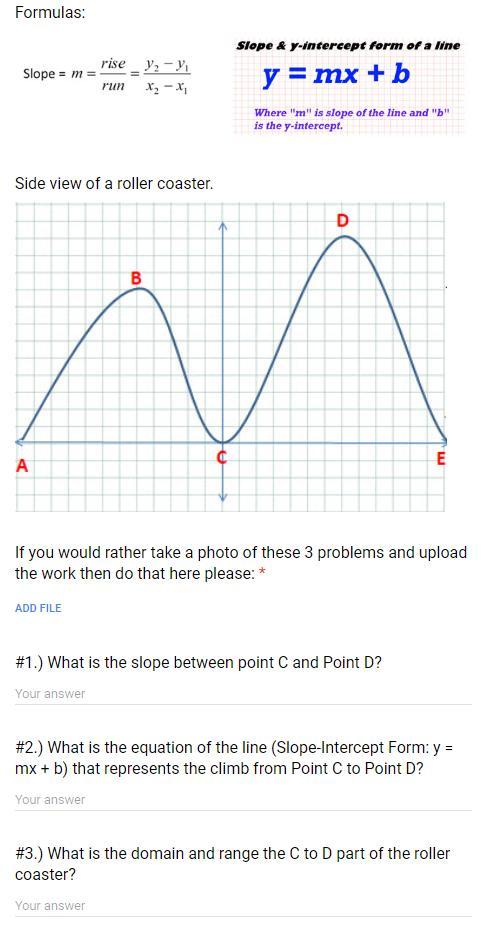 Formulas:

Slope = $m = \frac{rise}{run} = \frac{y_2 - y_1}{x_2 - x_1}$

Slope & y-intercept form of a line

$y = mx + b$

Where "m" is slope of the line and "b" is the y-intercept.

Side view of a roller coaster.

D

B

A

C

E

If you would rather take a photo of these 3 problems and upload the work then do that here please: *

ADD FILE

#1.) What is the slope between point C and Point D?

Your answer

#2.) What is the equation of the line (Slope-Intercept Form: y = mx + b) that represents the climb from Point C to Point D?

Your answer

#3.) What is the domain and range the C to D part of the roller coaster?

Your answer